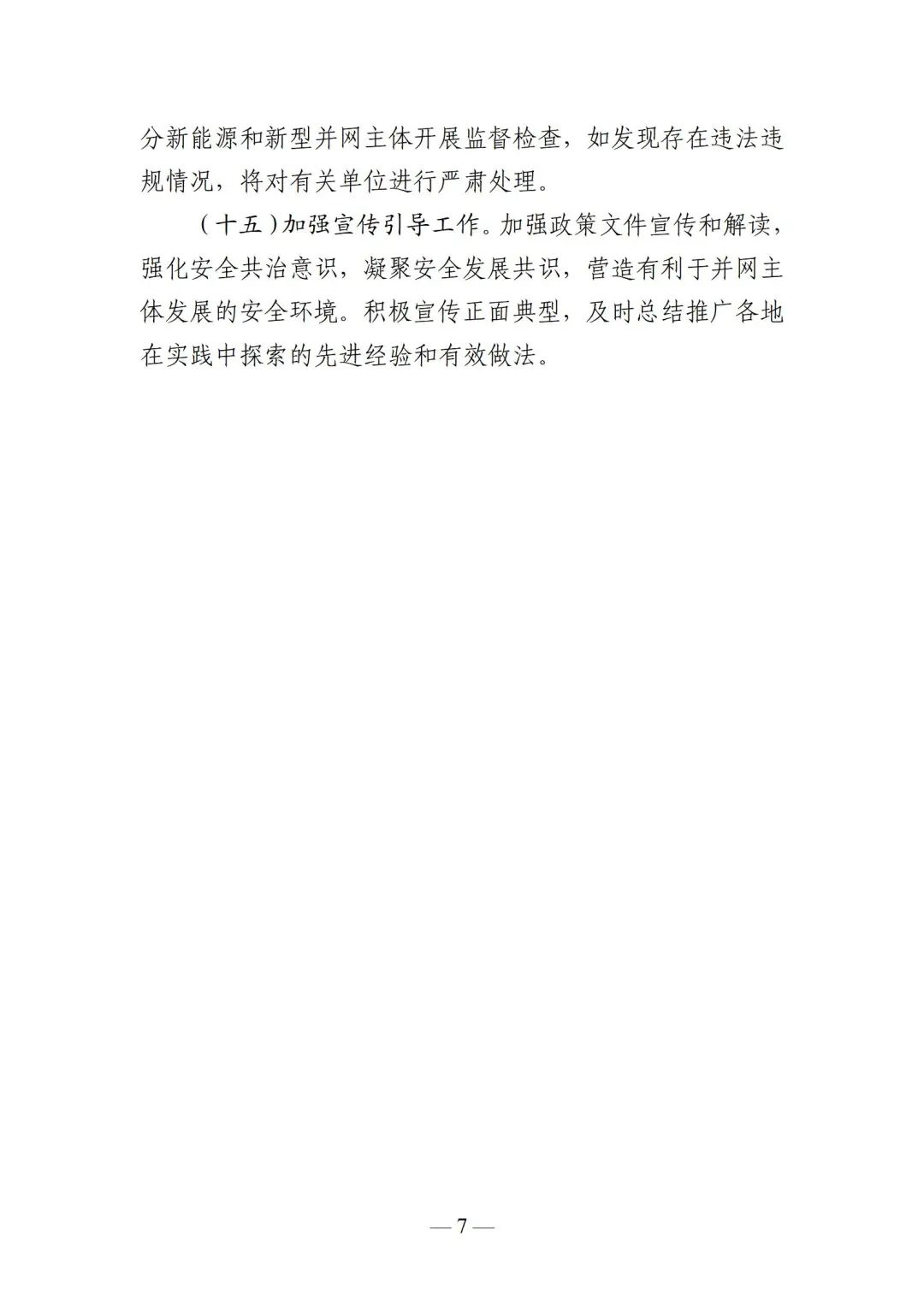 分新能源和新型并网主体开展监督检查，如发现存在违法违规情况，将对有关单位进行严肃处理。

（十五）加强宣传引导工作。加强政策文件宣传和解读，强化安全共治意识，凝聚安全发展共识，营造有利于并网主体发展的安全环境。积极宣传正面典型，及时总结推广各地在实践中探索的先进经验和有效做法。

— 7 —